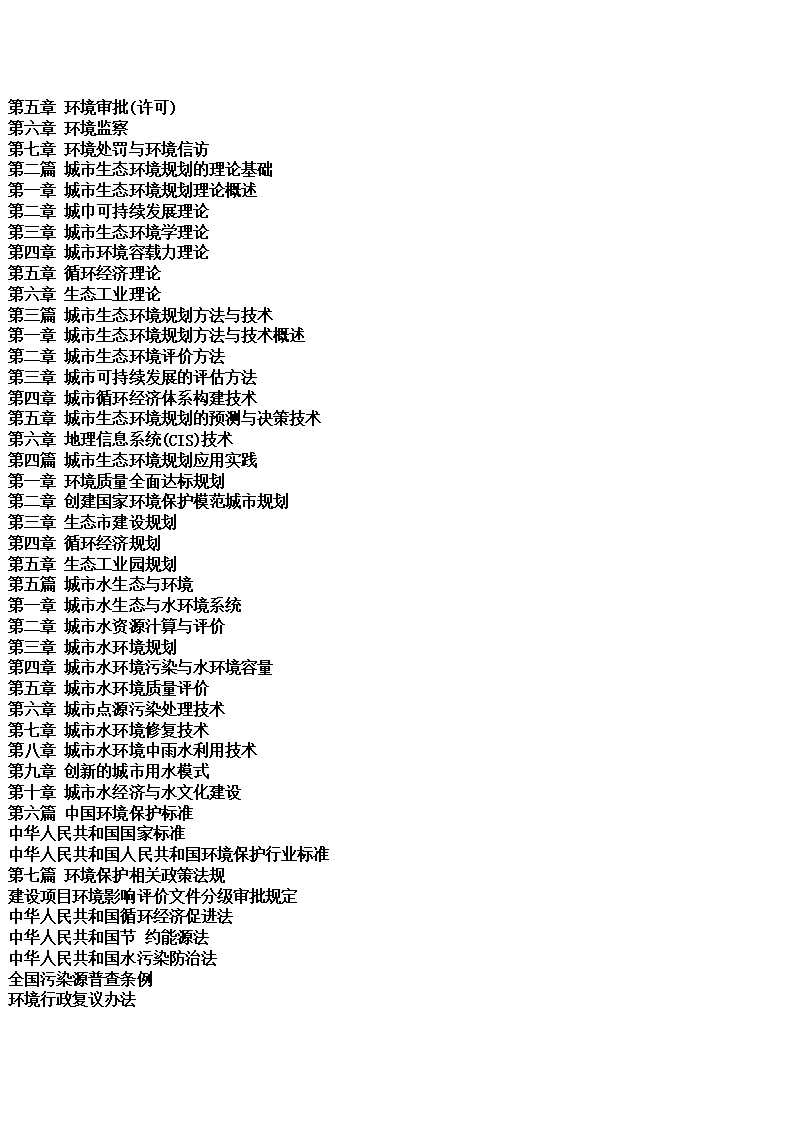 第五章 环境审批(许可)
第六章 环境监察
第七章 环境处罚与环境信访
第二篇 城市生态环境规划的理论基础
第一章 城市生态环境规划理论概述
第二章 城巾可持续发展理论
第三章 城市生态环境学理论
第四章 城市环境容载力理论
第五章 循环经济理论
第六章 生态工业理论
第三篇 城市生态环境规划方法与技术
第一章 城市生态环境规划方法与技术概述
第二章 城市生态环境评价方法
第三章 城市可持续发展的评估方法
第四章 城市循环经济体系构建技术
第五章 城市生态环境规划的预测与决策技术
第六章 地理信息系统(CIS)技术
第四篇 城市生态环境规划应用实践
第一章 环境质量全面达标规划
第二章 创建国家环境保护模范城市规划
第三章 生态市建设规划
第四章 循环经济规划
第五章 生态工业园规划
第五篇 城市水生态与环境
第一章 城市水生态与水环境系统
第二章 城市水资源计算与评价
第三章 城市水环境规划
第四章 城市水环境污染与水环境容量
第五章 城市水环境质量评价
第六章 城市点源污染处理技术
第七章 城市水环境修复技术
第八章 城市水环境中雨水利用技术
第九章 创新的城市用水模式
第十章 城市水经济与水文化建设
第六篇 中国环境保护标准
中华人民共和国国家标准
中华人民共和国人民共和国环境保护行业标准
第七篇 环境保护相关政策法规
建设项目环境影响评价文件分级审批规定
中华人民共和国循环经济促进法
中华人民共和国节 约能源法
中华人民共和国水污染防治法
全国污染源普查条例
环境行政复议办法